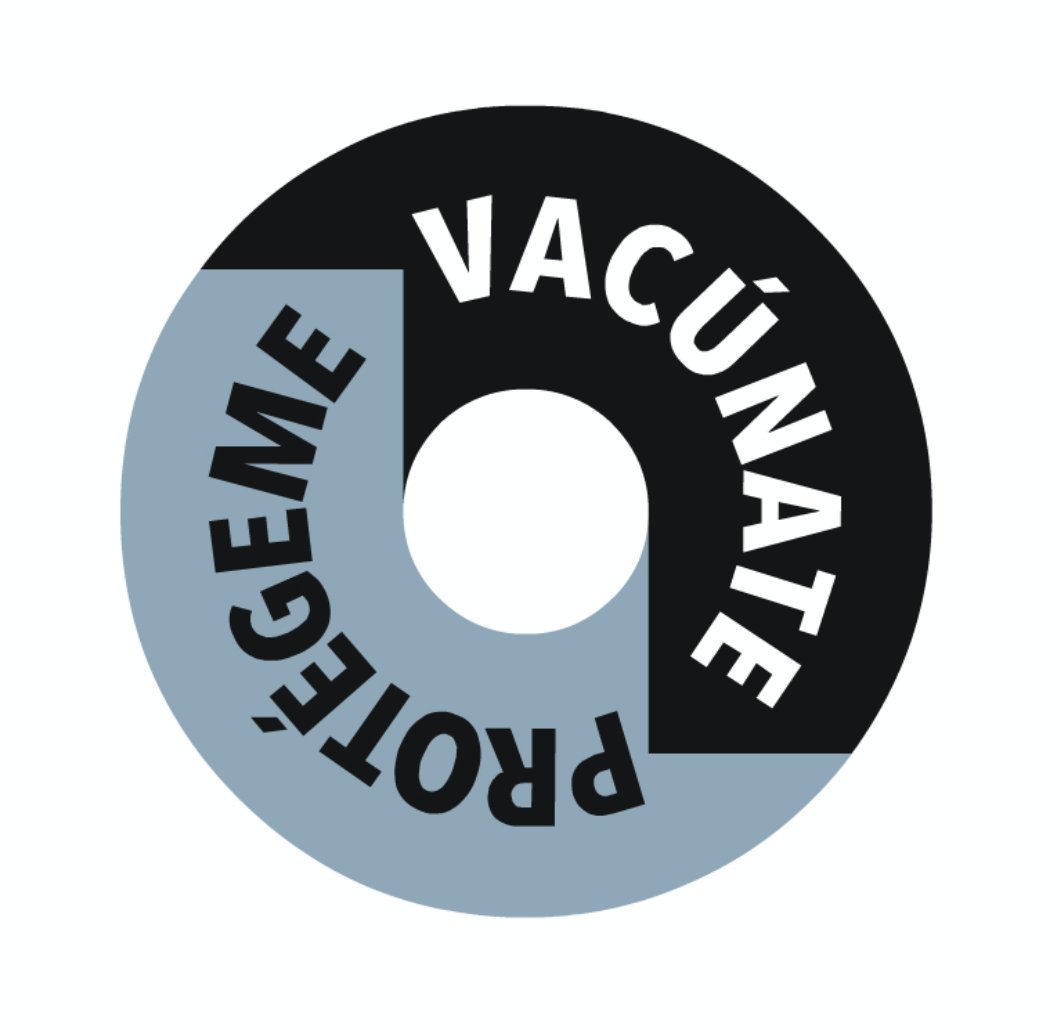 VACÚNATE
PROTÉGEME